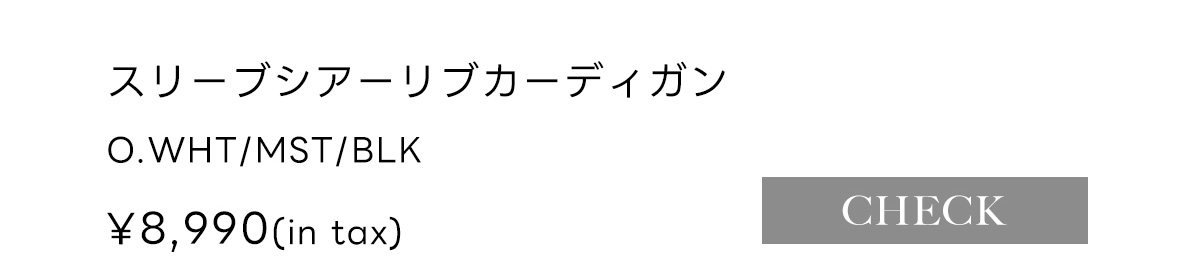 スリーブシアーリブカーディガン

O.WHT/MST/BLK

¥8,990(in tax)

CHECK